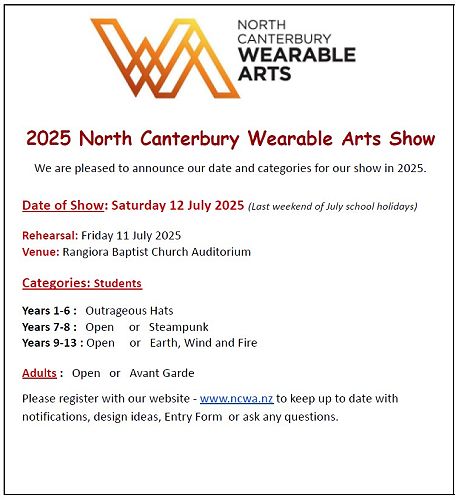 NORTH CANTERBURY WEARABLE ARTS

2025 North Canterbury Wearable Arts Show

We are pleased to announce our date and categories for our show in 2025.

Date of Show: Saturday 12 July 2025 (Last weekend of July school holidays)

Rehearsal: Friday 11 July 2025
Venue: Rangiora Baptist Church Auditorium

Categories: Students

Years 1-6 : Outrageous Hats
Years 7-8 : Open or Steampunk
Years 9-13 : Open or Earth, Wind and Fire

Adults : Open or Avant Garde

Please register with our website - www.ncwa.nz to keep up to date with notifications, design ideas, Entry Form or ask any questions.